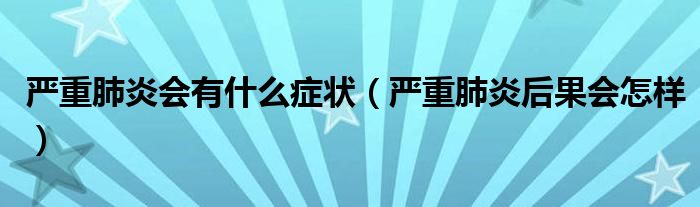 严重肺炎会有什么症状（严重肺炎后果会怎样）